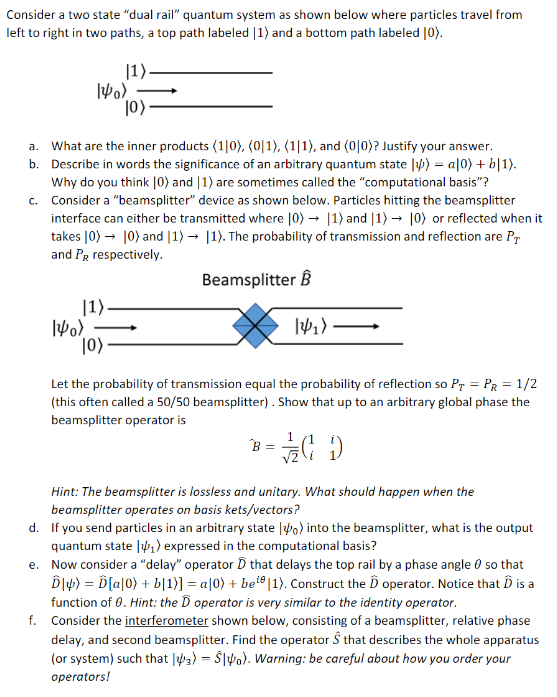 Consider a two state "dual rail" quantum system as shown below where particles travel from left to right in two paths, a top path labeled $|1\rangle$ and a bottom path labeled $|0\rangle$.

$|1\rangle$
$|\psi_0\rangle$
$|0\rangle$

a. What are the inner products $\langle 1|0\rangle$, $\langle 0|1\rangle$, $\langle 1|1\rangle$, and $\langle 0|0\rangle$? Justify your answer.

b. Describe in words the significance of an arbitrary quantum state $|\psi\rangle = a|0\rangle + b|1\rangle$. Why do you think $|0\rangle$ and $|1\rangle$ are sometimes called the "computational basis"?

c. Consider a "beamsplitter" device as shown below. Particles hitting the beamsplitter interface can either be transmitted where $|0\rangle \rightarrow |1\rangle$ and $|1\rangle \rightarrow |0\rangle$ or reflected when it takes $|0\rangle \rightarrow |0\rangle$ and $|1\rangle \rightarrow |1\rangle$. The probability of transmission and reflection are $P_T$ and $P_R$ respectively.

Beamsplitter $\hat{B}$

$|1\rangle$
$|\psi_0\rangle$
$|0\rangle$
$|\psi_1\rangle$

Let the probability of transmission equal the probability of reflection so $P_T = P_R = 1/2$ (this often called a 50/50 beamsplitter) . Show that up to an arbitrary global phase the beamsplitter operator is

$\hat{B} = \frac{1}{\sqrt{2}}\begin{pmatrix} 1 & i \\ i & 1 \end{pmatrix}$

Hint: The beamsplitter is lossless and unitary. What should happen when the beamsplitter operates on basis kets/vectors?

d. If you send particles in an arbitrary state $|\psi_0\rangle$ into the beamsplitter, what is the output quantum state $|\psi_1\rangle$ expressed in the computational basis?

e. Now consider a "delay" operator $\hat{D}$ that delays the top rail by a phase angle $\theta$ so that $\hat{D}|\psi\rangle = \hat{D}[a|0\rangle + b|1\rangle] = a|0\rangle + be^{i\theta}|1\rangle$. Construct the $\hat{D}$ operator. Notice that $\hat{D}$ is a function of $\theta$. Hint: the $\hat{D}$ operator is very similar to the identity operator.

f. Consider the interferometer shown below, consisting of a beamsplitter, relative phase delay, and second beamsplitter. Find the operator $\hat{S}$ that describes the whole apparatus (or system) such that $|\psi_3\rangle = \hat{S}|\psi_0\rangle$. Warning: be careful about how you order your operators!